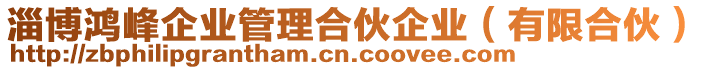 淄博鸿峰企业管理合伙企业（有限合伙）
http://zbphilipgrantham.cn.coovee.com